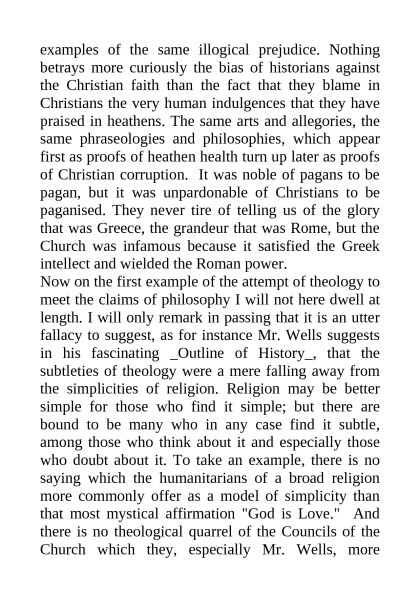 examples of the same illogical prejudice. Nothing betrays more curiously the bias of historians against the Christian faith than the fact that they blame in Christians the very human indulgences that they have praised in heathens. The same arts and allegories, the same phraseologies and philosophies, which appear first as proofs of heathen health turn up later as proofs of Christian corruption. It was noble of pagans to be pagan, but it was unpardonable of Christians to be paganised. They never tire of telling us of the glory that was Greece, the grandeur that was Rome, but the Church was infamous because it satisfied the Greek intellect and wielded the Roman power.
Now on the first example of the attempt of theology to meet the claims of philosophy I will not here dwell at length. I will only remark in passing that it is an utter fallacy to suggest, as for instance Mr. Wells suggests in his fascinating _Outline of History_, that the subtleties of theology were a mere falling away from the simplicities of religion. Religion may be better simple for those who find it simple; but there are bound to be many who in any case find it subtle, among those who think about it and especially those who doubt about it. To take an example, there is no saying which the humanitarians of a broad religion more commonly offer as a model of simplicity than that most mystical affirmation "God is Love." And there is no theological quarrel of the Councils of the Church which they, especially Mr. Wells, more